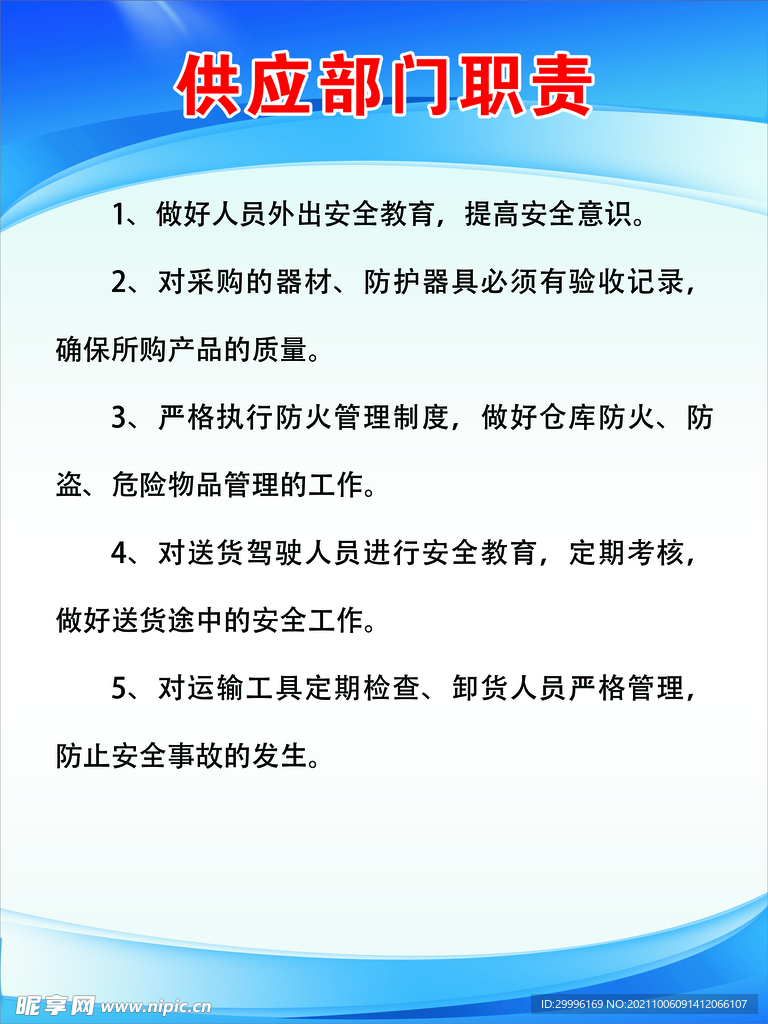 供应部门职责

1、做好人员外出安全教育，提高安全意识。

2、对采购的器材、防护器具必须有验收记录，确保所购产品的质量。

3、严格执行防火管理制度，做好仓库防火、防盗、危险物品管理的工作。

4、对送货驾驶人员进行安全教育，定期考核，做好送货途中的安全工作。

5、对运输工具定期检查、卸货人员严格管理，防止安全事故的发生。

昵享网 www.nipic.cn

ID:29996169 NO:20211006091412066107